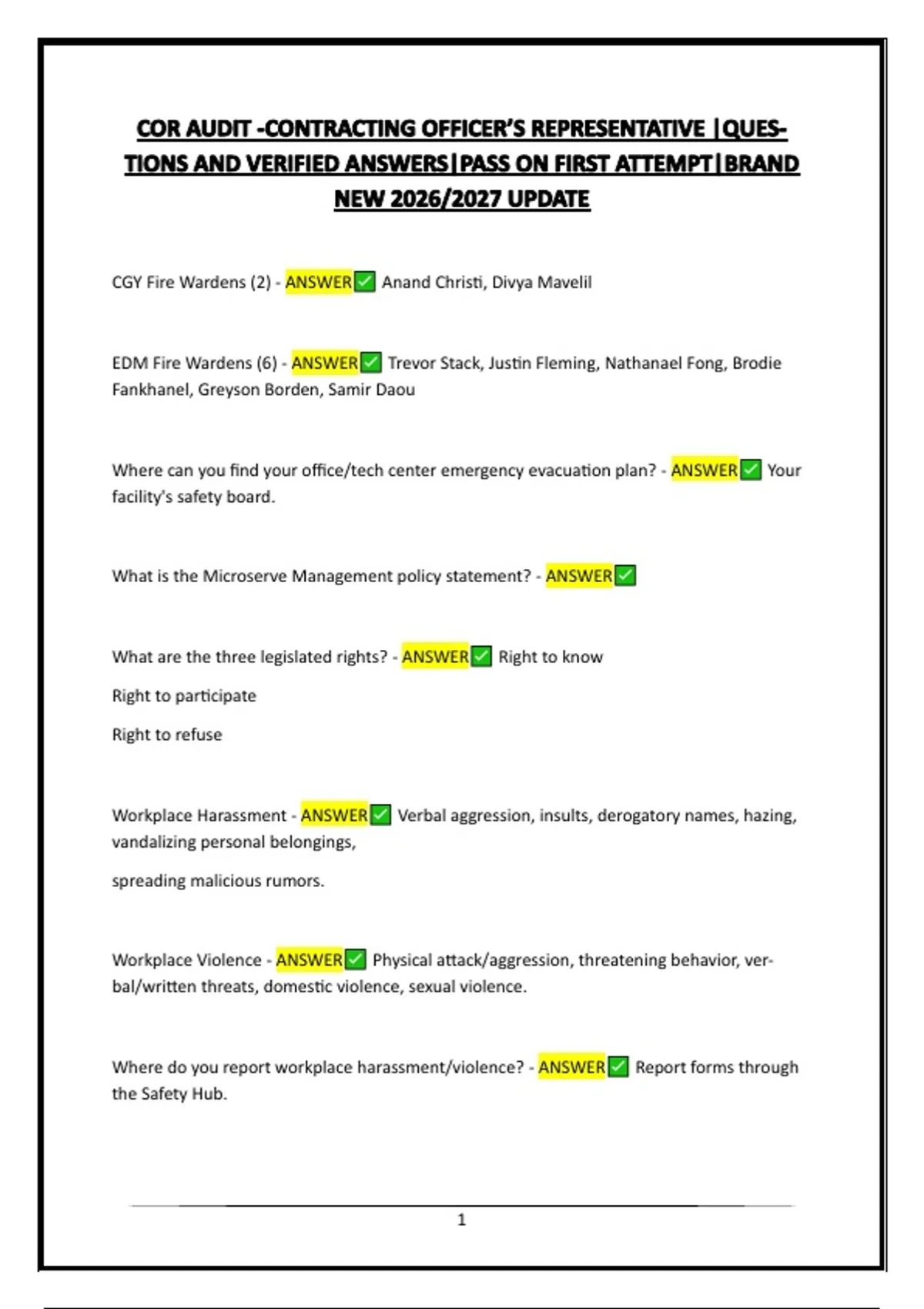 COR AUDIT -CONTRACTING OFFICER'S REPRESENTATIVE |QUESTIONS AND VERIFIED ANSWERS|PASS ON FIRST ATTEMPT|BRAND NEW 2026/2027 UPDATE

CGY Fire Wardens (2) - ANSWER✅ Anand Christi, Divya Mavelil

EDM Fire Wardens (6) - ANSWER✅ Trevor Stack, Justin Fleming, Nathanael Fong, Brodie Fankhanel, Greyson Borden, Samir Daou

Where can you find your office/tech center emergency evacuation plan? - ANSWER✅ Your facility's safety board.

What is the Microserve Management policy statement? - ANSWER✅

What are the three legislated rights? - ANSWER✅ Right to know

Right to participate

Right to refuse

Workplace Harassment - ANSWER✅ Verbal aggression, insults, derogatory names, hazing, vandalizing personal belongings,

spreading malicious rumors.

Workplace Violence - ANSWER✅ Physical attack/aggression, threatening behavior, verbal/written threats, domestic violence, sexual violence.

Where do you report workplace harassment/violence? - ANSWER✅ Report forms through the Safety Hub.

1